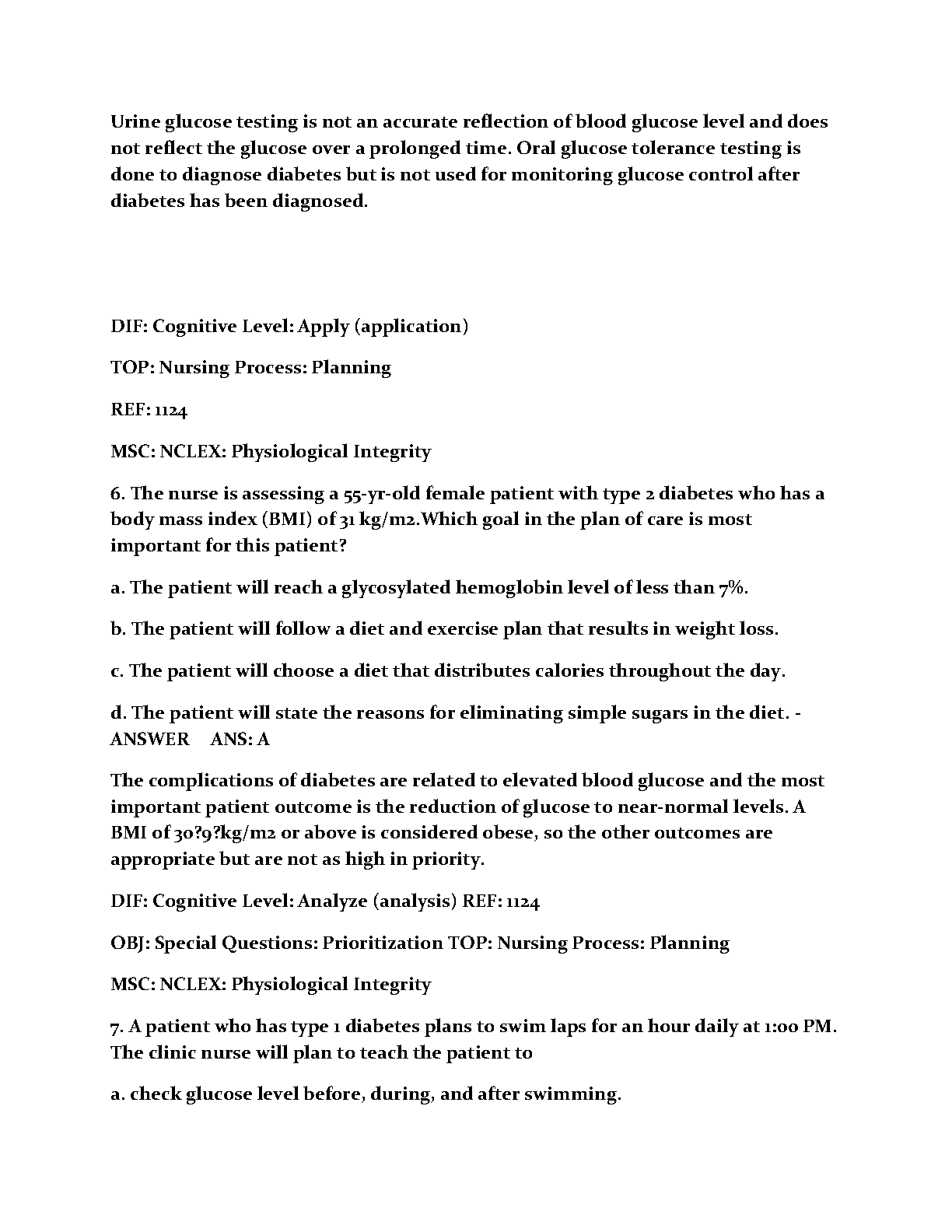 Urine glucose testing is not an accurate reflection of blood glucose level and does not reflect the glucose over a prolonged time. Oral glucose tolerance testing is done to diagnose diabetes but is not used for monitoring glucose control after diabetes has been diagnosed.

DIF: Cognitive Level: Apply (application)

TOP: Nursing Process: Planning

REF: 1124

MSC: NCLEX: Physiological Integrity

6. The nurse is assessing a 55-yr-old female patient with type 2 diabetes who has a body mass index (BMI) of 31 kg/m2.Which goal in the plan of care is most important for this patient?

a. The patient will reach a glycosylated hemoglobin level of less than 7%.

b. The patient will follow a diet and exercise plan that results in weight loss.

c. The patient will choose a diet that distributes calories throughout the day.

d. The patient will state the reasons for eliminating simple sugars in the diet. - ANSWER ANS: A

The complications of diabetes are related to elevated blood glucose and the most important patient outcome is the reduction of glucose to near-normal levels. A BMI of 30?9?kg/m2 or above is considered obese, so the other outcomes are appropriate but are not as high in priority.

DIF: Cognitive Level: Analyze (analysis) REF: 1124

OBJ: Special Questions: Prioritization TOP: Nursing Process: Planning

MSC: NCLEX: Physiological Integrity

7. A patient who has type 1 diabetes plans to swim laps for an hour daily at 1:00 PM. The clinic nurse will plan to teach the patient to

a. check glucose level before, during, and after swimming.